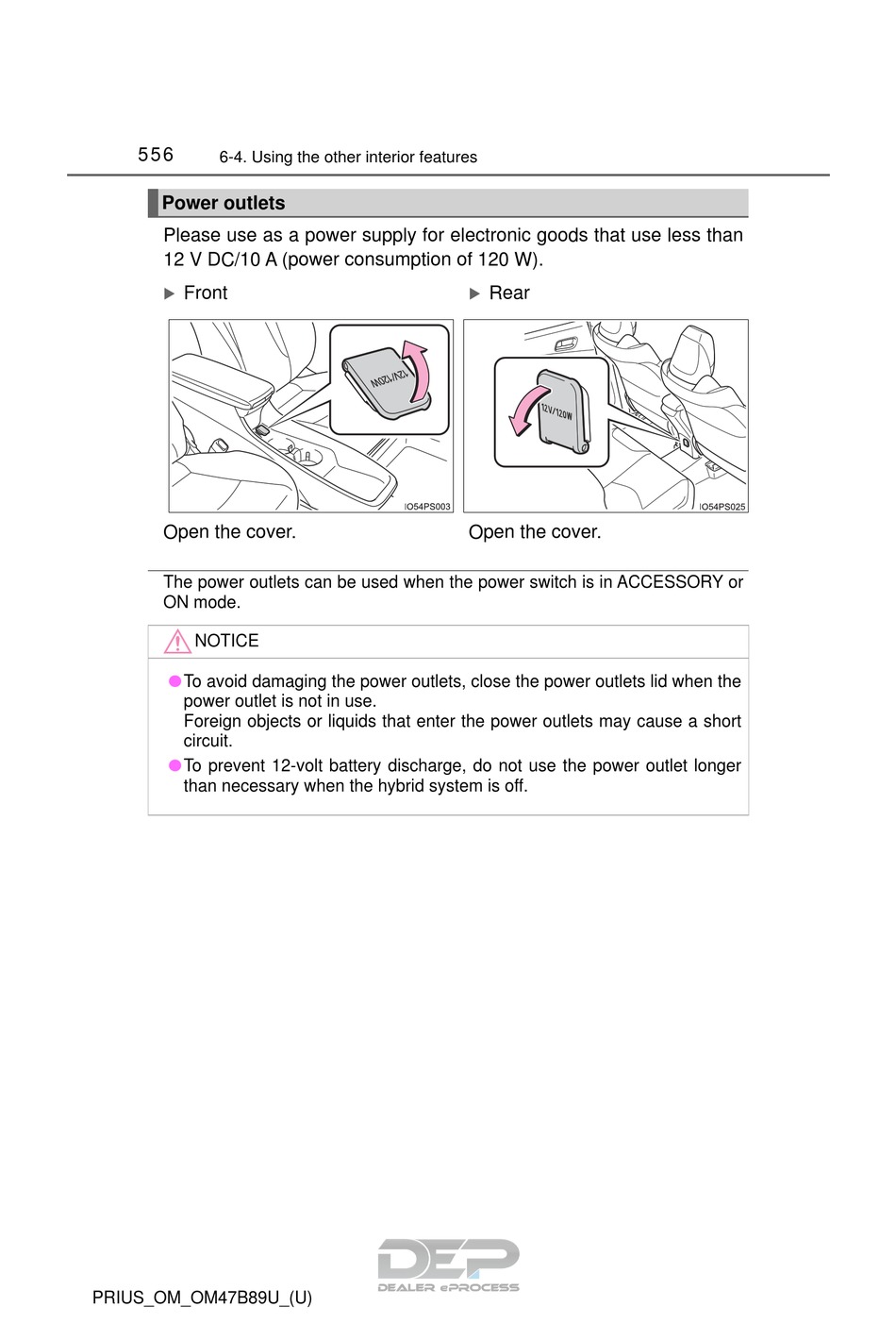 556 6-4. Using the other interior features

Power outlets

Please use as a power supply for electronic goods that use less than 12 V DC/10 A (power consumption of 120 W).

▶ Front

12V/120W

IO54PS003

Open the cover.

▶ Rear

12V/120W

IO54PS025

Open the cover.

The power outlets can be used when the power switch is in ACCESSORY or ON mode.

NOTICE

● To avoid damaging the power outlets, close the power outlets lid when the power outlet is not in use.
Foreign objects or liquids that enter the power outlets may cause a short circuit.

● To prevent 12-volt battery discharge, do not use the power outlet longer than necessary when the hybrid system is off.

DEP
DEALER ePROCESS

PRIUS_OM_OM47B89U_(U)